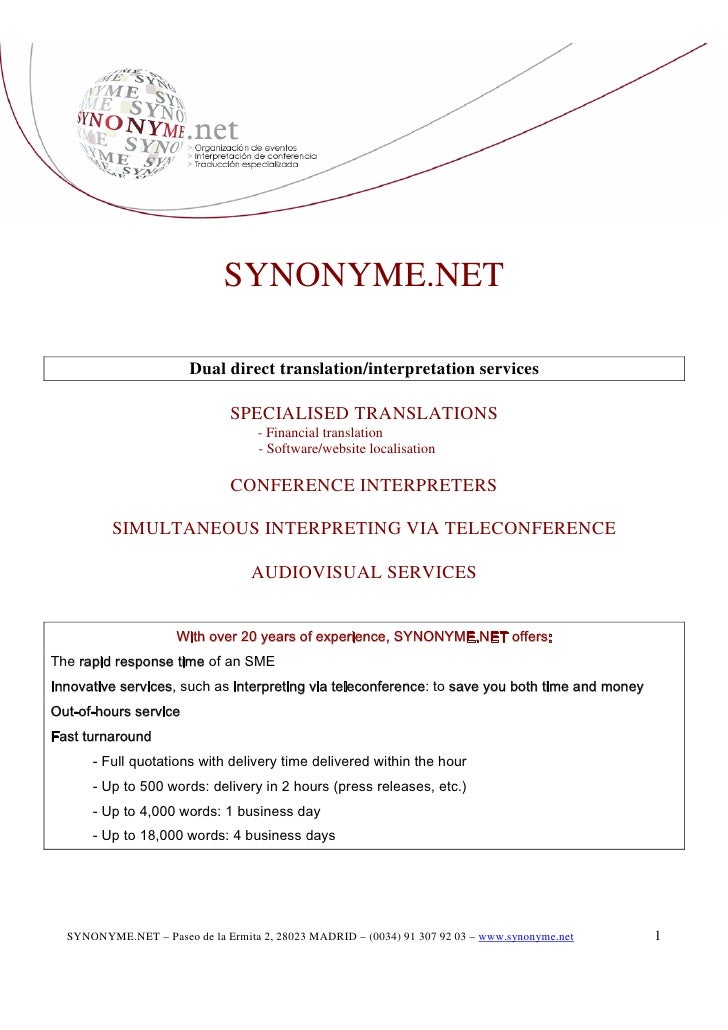 SYNONYME.net
> Organización de eventos
> Interpretación de conferencia
> Traducción especializada

SYNONYME.NET

Dual direct translation/interpretation services

SPECIALISED TRANSLATIONS
- Financial translation
- Software/website localisation

CONFERENCE INTERPRETERS

SIMULTANEOUS INTERPRETING VIA TELECONFERENCE

AUDIOVISUAL SERVICES

With over 20 years of experience, SYNONYME.NET offers:

The rapid response time of an SME

Innovative services, such as interpreting via teleconference: to save you both time and money

Out-of-hours service

Fast turnaround

- Full quotations with delivery time delivered within the hour
- Up to 500 words: delivery in 2 hours (press releases, etc.)
- Up to 4,000 words: 1 business day
- Up to 18,000 words: 4 business days

SYNONYME.NET – Paseo de la Ermita 2, 28023 MADRID – (0034) 91 307 92 03 – www.synonyme.net 1